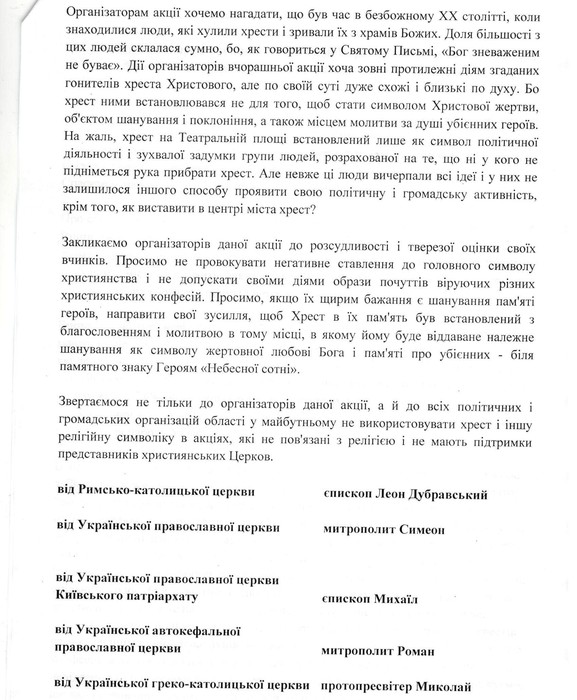 Організаторам акції хочемо нагадати, що був час в безбожному XX столітті, коли знаходилися люди, які хулили хрести і зривали їх з храмів Божих. Доля більшості з цих людей склалася сумно, бо, як говориться у Святому Письмі, «Бог зневаженим не буває». Дії організаторів вчорашньої акції хоча зовні протилежні діям згаданих гонителів хреста Христового, але по своїй суті дуже схожі і близькі по духу. Бо хрест ними встановлювався не для того, щоб стати символом Христової жертви, об'єктом шанування і поклоніння, а також місцем молитви за душі убієнних героїв. На жаль, хрест на Театральній площі встановлений лише як символ політичної діяльності і зухвалої задумки групи людей, розрахованої на те, що ні у кого не підніметься рука прибрати хрест. Але невже ці люди вичерпали всі ідеї і у них не залишилося іншого способу проявити свою політичну і громадську активність, крім того, як виставити в центрі міста хрест?

Закликаємо організаторів даної акції до розсудливості і тверезої оцінки своїх вчинків. Просимо не провокувати негативне ставлення до головного символу християнства і не допускати своїми діями образи почуттів віруючих різних християнських конфесій. Просимо, якщо їх щирим бажання є шанування пам'яті героїв, направити свої зусилля, щоб Хрест в їх пам'ять був встановлений з благословенням і молитвою в тому місці, в якому йому буде віддаване належне шанування як символу жертовної любові Бога і пам'яті про убієнних - біля памятного знаку Героям «Небесної сотні».

Звертаємося не тільки до організаторів даної акції, а й до всіх політичних і громадських організацій області у майбутньому не використовувати хрест і іншу релігійну символіку в акціях, які не пов'язані з релігією і не мають підтримки представників християнських Церков.

від Римсько-католицької церкви	єпископ Леон Дубравський

від Української православної церкви	митрополит Симеон

від Української православної церкви Київського патріархату	єпископ Михаїл

від Української автокефальної православної церкви	митрополит Роман

від Української греко-католицької церкви	протопресвітер Миколай